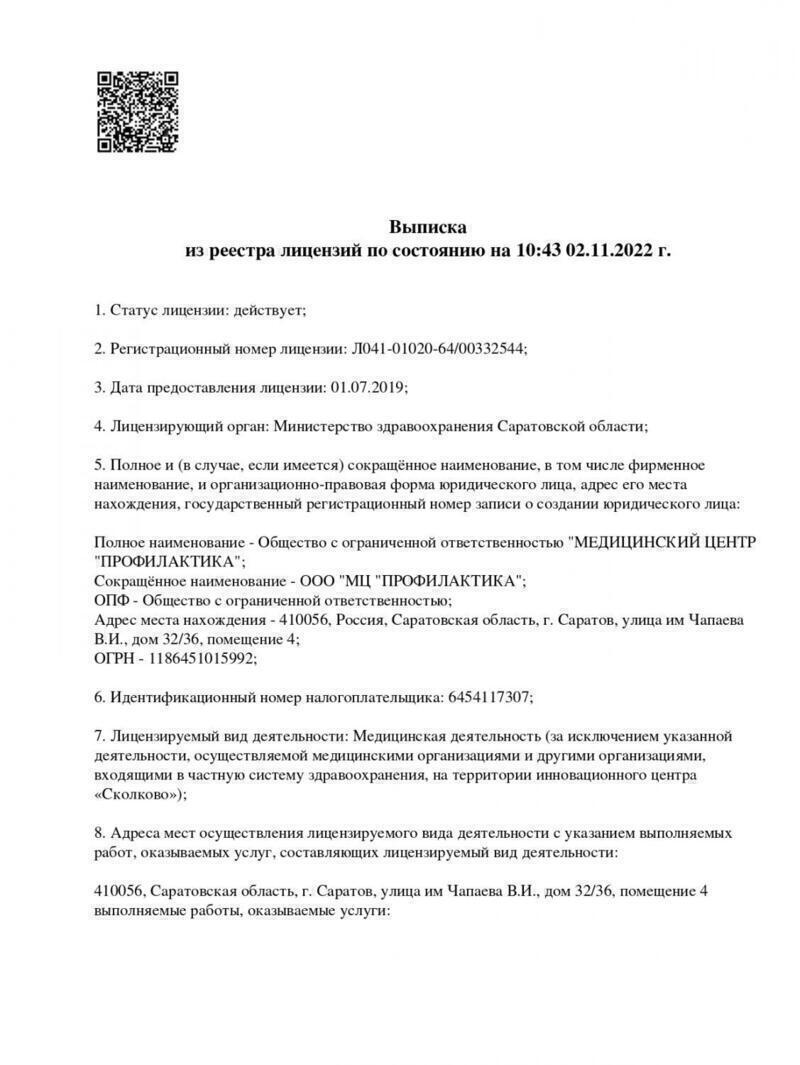 Выписка
из реестра лицензий по состоянию на 10:43 02.11.2022 г.

1. Статус лицензии: действует;

2. Регистрационный номер лицензии: Л041-01020-64/00332544;

3. Дата предоставления лицензии: 01.07.2019;

4. Лицензирующий орган: Министерство здравоохранения Саратовской области;

5. Полное и (в случае, если имеется) сокращённое наименование, в том числе фирменное наименование, и организационно-правовая форма юридического лица, адрес его места нахождения, государственный регистрационный номер записи о создании юридического лица:

Полное наименование - Общество с ограниченной ответственностью "МЕДИЦИНСКИЙ ЦЕНТР "ПРОФИЛАКТИКА";
Сокращённое наименование - ООО "МЦ "ПРОФИЛАКТИКА";
ОПФ - Общество с ограниченной ответственностью;
Адрес места нахождения - 410056, Россия, Саратовская область, г. Саратов, улица им Чапаева В.И., дом 32/36, помещение 4;
ОГРН - 1186451015992;

6. Идентификационный номер налогоплательщика: 6454117307;

7. Лицензируемый вид деятельности: Медицинская деятельность (за исключением указанной деятельности, осуществляемой медицинскими организациями и другими организациями, входящими в частную систему здравоохранения, на территории инновационного центра «Сколково»);

8. Адреса мест осуществления лицензируемого вида деятельности с указанием выполняемых работ, оказываемых услуг, составляющих лицензируемый вид деятельности:

410056, Саратовская область, г. Саратов, улица им Чапаева В.И., дом 32/36, помещение 4
выполняемые работы, оказываемые услуги: